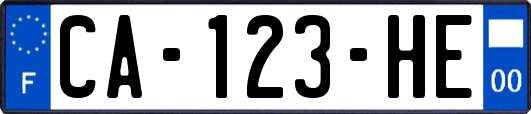 F

CA-123-HE

00